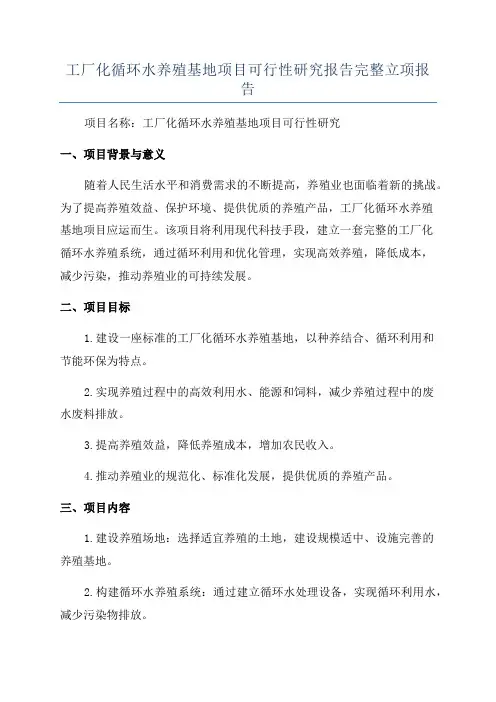 工厂化循环水养殖基地项目可行性研究报告完整立项报告

项目名称：工厂化循环水养殖基地项目可行性研究

一、项目背景与意义

随着人民生活水平和消费需求的不断提高，养殖业也面临着新的挑战。为了提高养殖效益、保护环境、提供优质的养殖产品，工厂化循环水养殖基地项目应运而生。该项目将利用现代科技手段，建立一套完整的工厂化循环水养殖系统，通过循环利用和优化管理，实现高效养殖，降低成本，减少污染，推动养殖业的可持续发展。

二、项目目标

1.建设一座标准的工厂化循环水养殖基地，以种养结合、循环利用和节能环保为特点。

2.实现养殖过程中的高效利用水、能源和饲料，减少养殖过程中的废水废料排放。

3.提高养殖效益，降低养殖成本，增加农民收入。

4.推动养殖业的规范化、标准化发展，提供优质的养殖产品。

三、项目内容

1.建设养殖场地：选择适宜养殖的土地，建设规模适中、设施完善的养殖基地。

2.构建循环水养殖系统：通过建立循环水处理设备，实现循环利用水，减少污染物排放。